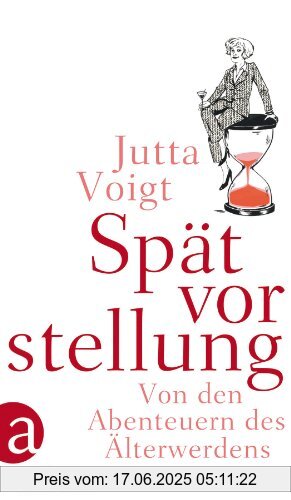 Jutta Voigt

Spät vor stellung

Von den Abenteuern des Älterwerdens

a

Preis vom: 17.06.2025 05:11:22